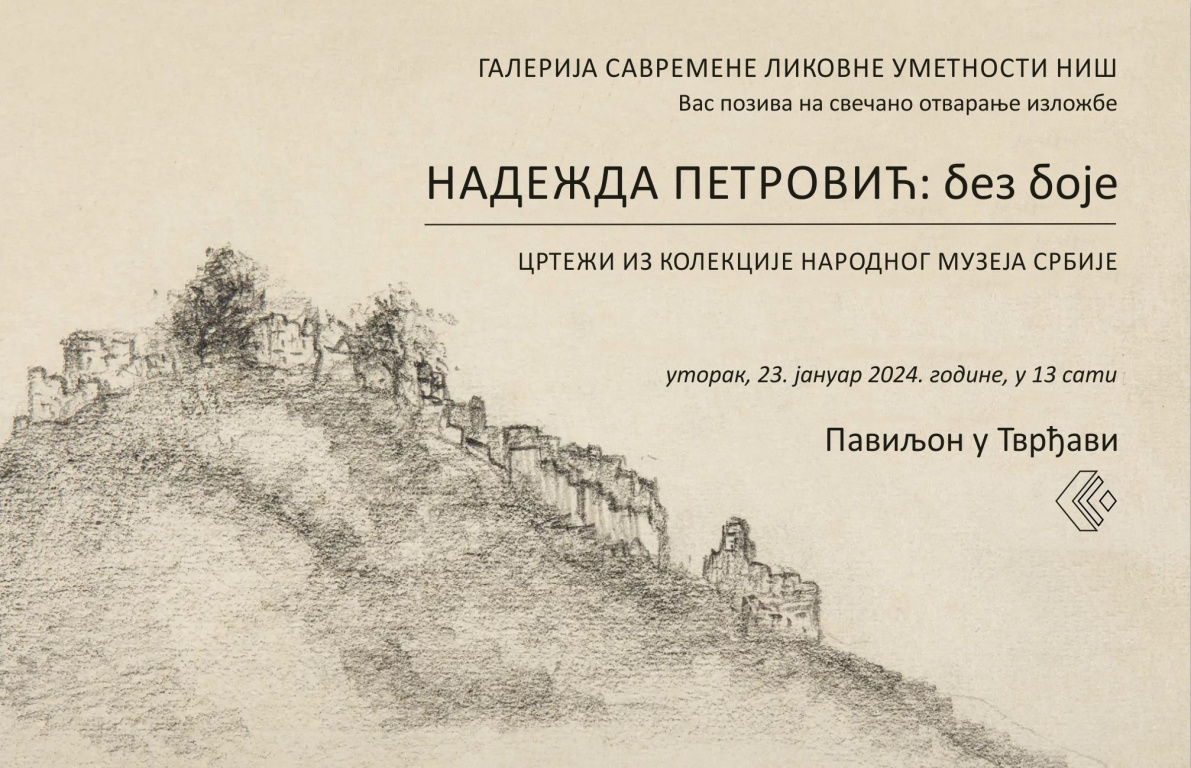 ГАЛЕРИЈА САВРЕМЕНЕ ЛИКОВНЕ УМЕТНОСТИ НИШ
Вас позива на свечано отварање изложбе

НАДЕЖДА ПЕТРОВИЋ: без боје

ЦРТЕЖИ ИЗ КОЛЕКЦИЈЕ НАРОДНОГ МУЗЕЈА СРБИЈЕ

уторак, 23. јануар 2024. године, у 13 сати

Павиљон у Тврђави